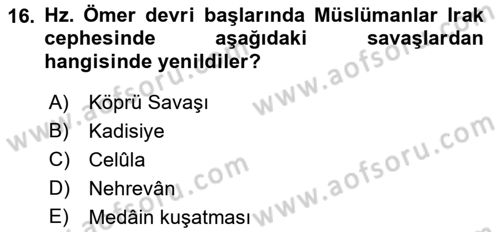 16. Hz. Ömer devri başlarında Müslümanlar Irak cephesinde aşağıdaki savaşlardan hangisinde yenildiler?

A) Köprü Savaşı
B) Kadisiye
C) Celûla
D) Nehrevân
E) Medâin kuşatması

www.aofsoru.com
www.aofsoru.com
www.aofsoru.com
www.aofsoru.com